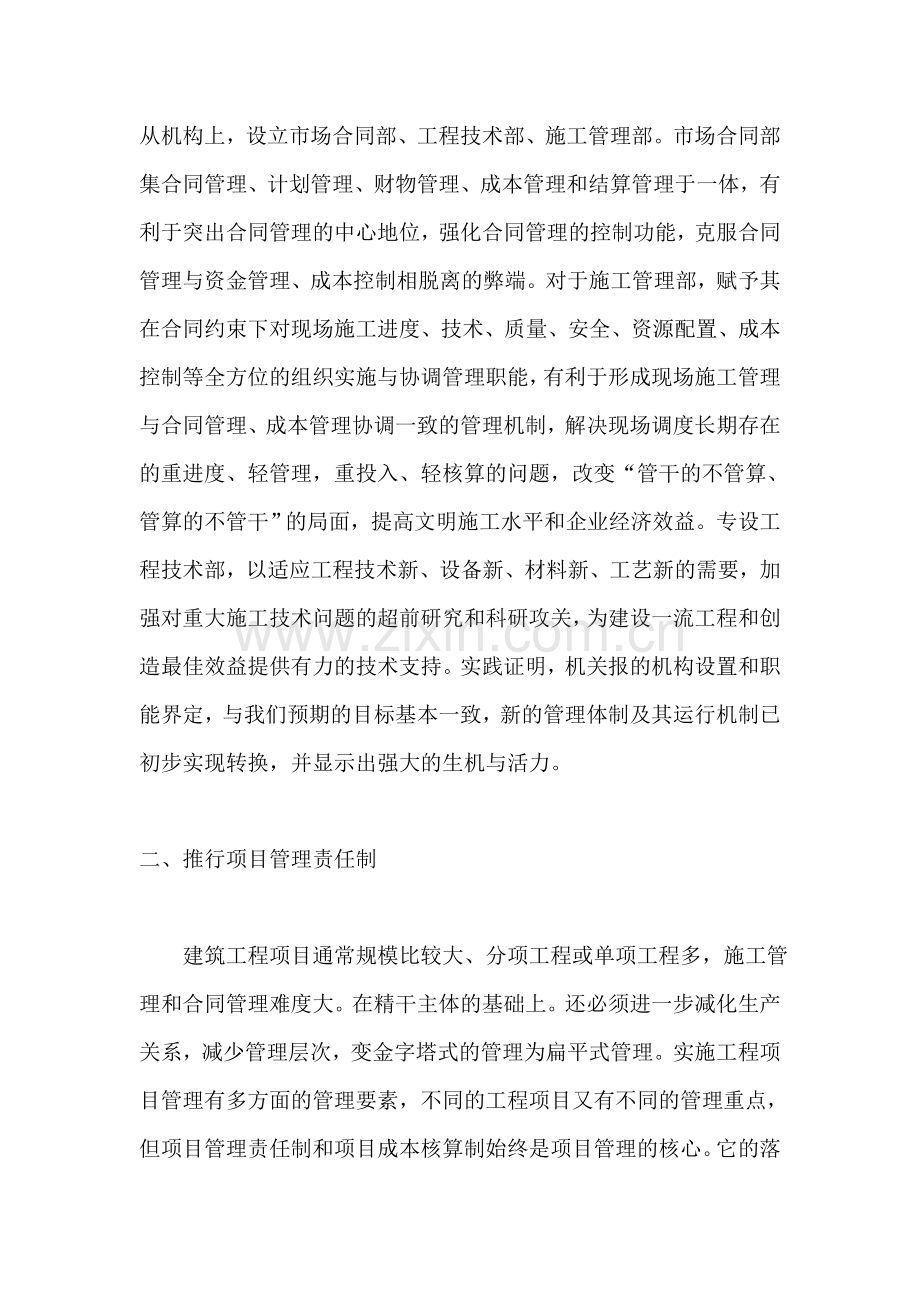 从机构上，设立市场合同部、工程技术部、施工管理部。市场合同部集合同管理、计划管理、财物管理、成本管理和结算管理于一体，有利于突出合同管理的中心地位，强化合同管理的控制功能，克服合同管理与资金管理、成本控制相脱离的弊端。对于施工管理部，赋予其在合同约束下对现场施工进度、技术、质量、安全、资源配置、成本控制等全方位的组织实施与协调管理职能，有利于形成现场施工管理与合同管理、成本管理协调一致的管理机制，解决现场调度长期存在的重进度、轻管理，重投入、轻核算的问题，改变“管干的不管算、管算的不管干”的局面，提高文明施工水平和企业经济效益。专设工程技术部，以适应工程技术新、设备新、材料新、工艺新的需要，加强对重大施工技术问题的超前研究和科研攻关，为建设一流工程和创造最佳效益提供有力的技术支持。实践证明，机关报的机构设置和职能界定，与我们预期的目标基本一致，新的管理体制及其运行机制已初步实现转换，并显示出强大的生机与活力。

二、推行项目管理责任制

建筑工程项目通常规模比较大、分项工程或单项工程多，施工管理和合同管理难度大。在精干主体的基础上。还必须进一步减化生产关系，减少管理层次，变金字塔式的管理为扁平式管理。实施工程项目管理有多方面的管理要素，不同的工程项目又有不同的管理重点，但项目管理责任制和项目成本核算制始终是项目管理的核心。它的落

www.zixin.com.cn